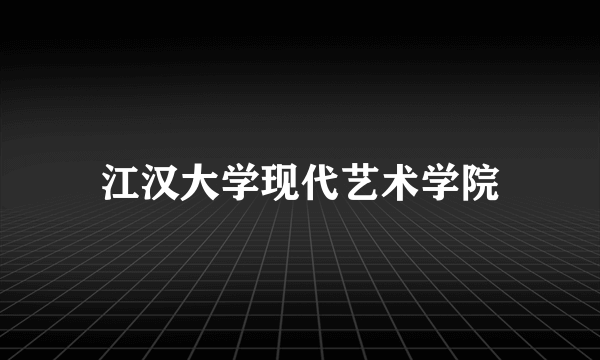 江汉大学现代艺术学院